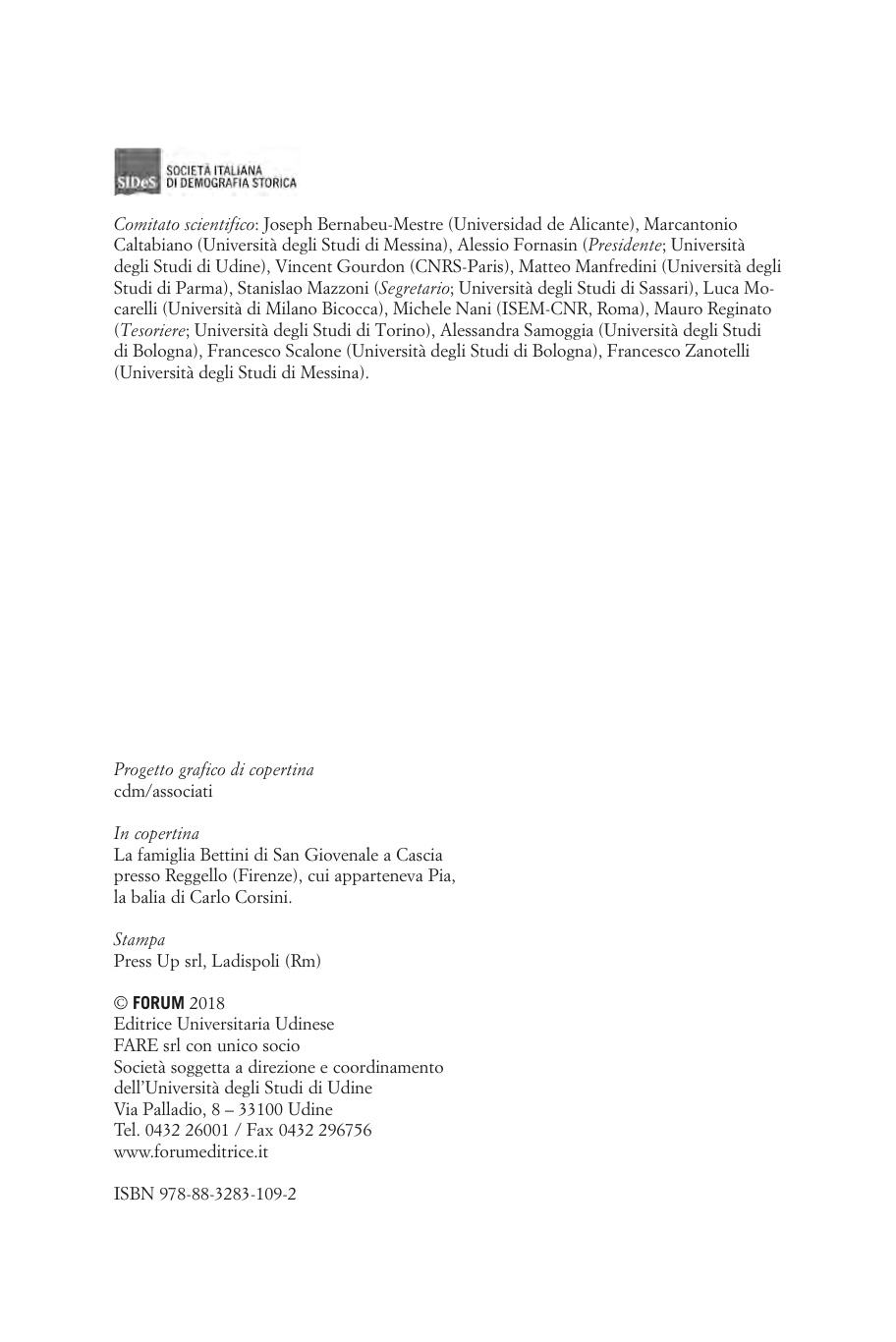 SIDeS SOCIETÀ ITALIANA DI DEMOGRAFIA STORICA

Comitato scientifico: Joseph Bernabeu-Mestre (Universidad de Alicante), Marcantonio Caltabiano (Università degli Studi di Messina), Alessio Fornasin (Presidente; Università degli Studi di Udine), Vincent Gourdon (CNRS-Paris), Matteo Manfredini (Università degli Studi di Parma), Stanislao Mazzoni (Segretario; Università degli Studi di Sassari), Luca Mocarelli (Università di Milano Bicocca), Michele Nani (ISEM-CNR, Roma), Mauro Reginato (Tesoriere; Università degli Studi di Torino), Alessandra Samoggia (Università degli Studi di Bologna), Francesco Scalone (Università degli Studi di Bologna), Francesco Zanotelli (Università degli Studi di Messina).

Progetto grafico di copertina
cdm/associati

In copertina
La famiglia Bettini di San Giovenale a Cascia presso Reggello (Firenze), cui apparteneva Pia, la balia di Carlo Corsini.

Stampa
Press Up srl, Ladispoli (Rm)

© FORUM 2018
Editrice Universitaria Udinese
FARE srl con unico socio
Società soggetta a direzione e coordinamento dell'Università degli Studi di Udine
Via Palladio, 8 – 33100 Udine
Tel. 0432 26001 / Fax 0432 296756
www.forumeditrice.it

ISBN 978-88-3283-109-2